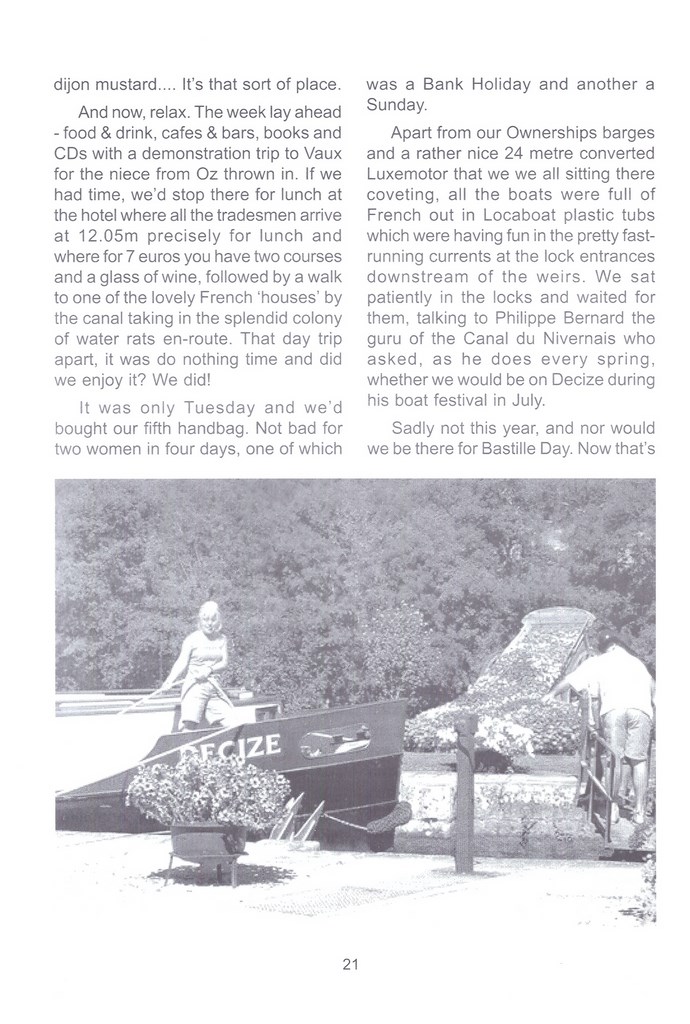 dijon mustard.... It's that sort of place.

And now, relax. The week lay ahead - food & drink, cafes & bars, books and CDs with a demonstration trip to Vaux for the niece from Oz thrown in. If we had time, we'd stop there for lunch at the hotel where all the tradesmen arrive at 12.05m precisely for lunch and where for 7 euros you have two courses and a glass of wine, followed by a walk to one of the lovely French 'houses' by the canal taking in the splendid colony of water rats en-route. That day trip apart, it was do nothing time and did we enjoy it? We did!

It was only Tuesday and we'd bought our fifth handbag. Not bad for two women in four days, one of which was a Bank Holiday and another a Sunday.

Apart from our Ownerships barges and a rather nice 24 metre converted Luxemotor that we we all sitting there coveting, all the boats were full of French out in Locaboat plastic tubs which were having fun in the pretty fast-running currents at the lock entrances downstream of the weirs. We sat patiently in the locks and waited for them, talking to Philippe Bernard the guru of the Canal du Nivernais who asked, as he does every spring, whether we would be on Decize during his boat festival in July.

Sadly not this year, and nor would we be there for Bastille Day. Now that's

DECIZE

21